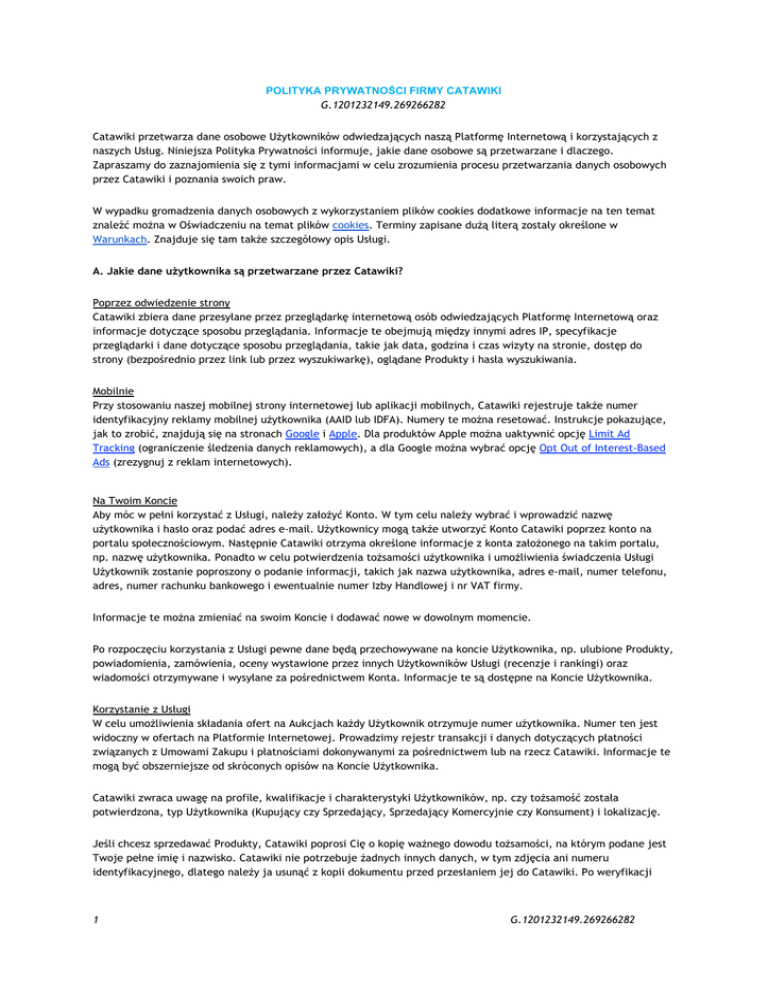 POLITYKA PRYWATNOŚCI FIRMY CATAWIKI
G.1201232149.269266282

Catawiki przetwarza dane osobowe Użytkowników odwiedzających naszą Platformę Internetową i korzystających z naszych Usług. Niniejsza Polityka Prywatności informuje, jakie dane osobowe są przetwarzane i dlaczego. Zapraszamy do zaznajomienia się z tymi informacjami w celu zrozumienia procesu przetwarzania danych osobowych przez Catawiki i poznania swoich praw.

W wypadku gromadzenia danych osobowych z wykorzystaniem plików cookies dodatkowe informacje na ten temat znaleźć można w Oświadczeniu na temat plików cookies. Terminy zapisane dużą literą zostały określone w Warunkach. Znajduje się tam także szczegółowy opis Usługi.

A. Jakie dane użytkownika są przetwarzane przez Catawiki?

Poprzez odwiedzenie strony
Catawiki zbiera dane przesyłane przez przeglądarkę internetową osób odwiedzających Platformę Internetową oraz informacje dotyczące sposobu przeglądania. Informacje te obejmują między innymi adres IP, specyfikacje przeglądarki i dane dotyczące sposobu przeglądania, takie jak data, godzina i czas wizyty na stronie, dostęp do strony (bezpośrednio przez link lub przez wyszukiwarkę), oglądane Produkty i hasła wyszukiwania.

Mobilnie
Przy stosowaniu naszej mobilnej strony internetowej lub aplikacji mobilnych, Catawiki rejestruje także numer identyfikacyjny reklamy mobilnej użytkownika (AAID lub IDFA). Numery te można resetować. Instrukcje pokazujące, jak to zrobić, znajdują się na stronach Google i Apple. Dla produktów Apple można uaktywnić opcję Limit Ad Tracking (ograniczenie śledzenia danych reklamowych), a dla Google można wybrać opcję Opt Out of Interest-Based Ads (zrezygnuj z reklam internetowych).

Na Twoim Koncie
Aby móc w pełni korzystać z Usługi, należy założyć Konto. W tym celu należy wybrać i wprowadzić nazwę użytkownika i hasło oraz podać adres e-mail. Użytkownicy mogą także utworzyć Konto Catawiki poprzez konto na portalu społecznościowym. Następnie Catawiki otrzyma określone informacje z konta założonego na takim portalu, np. nazwę użytkownika. Ponadto w celu potwierdzenia tożsamości użytkownika i umożliwienia świadczenia Usługi Użytkownik zostanie poproszony o podanie informacji, takich jak nazwa użytkownika, adres e-mail, numer telefonu, adres, numer rachunku bankowego i ewentualnie numer Izby Handlowej i nr VAT firmy.

Informacje te można zmieniać na swoim Koncie i dodawać nowe w dowolnym momencie.

Po rozpoczęciu korzystania z Usługi pewne dane będą przechowywane na koncie Użytkownika, np. ulubione Produkty, powiadomienia, zamówienia, oceny wystawione przez innych Użytkowników Usługi (recenzje i rankingi) oraz wiadomości otrzymywane i wysyłane za pośrednictwem Konta. Informacje te są dostępne na Koncie Użytkownika.

Korzystanie z Usługi
W celu umożliwienia składania ofert na Aukcjach każdy Użytkownik otrzymuje numer użytkownika. Numer ten jest widoczny w ofertach na Platformie Internetowej. Prowadzimy rejestr transakcji i danych dotyczących płatności związanych z Umowami Zakupu i płatnościami dokonywanymi za pośrednictwem lub na rzecz Catawiki. Informacje te mogą być obszerniejsze od skróconych opisów na Koncie Użytkownika.

Catawiki zwraca uwagę na profile, kwalifikacje i charakterystyki Użytkowników, np. czy tożsamość została potwierdzona, typ Użytkownika (Kupujący czy Sprzedający, Sprzedający Komercyjnie czy Konsument) i lokalizację.

Jeśli chcesz sprzedawać Produkty, Catawiki poprosi Cię o kopię ważnego dowodu tożsamości, na którym podane jest Twoje pełne imię i nazwisko. Catawiki nie potrzebuje żadnych innych danych, w tym zdjęcia ani numeru identyfikacyjnego, dlatego należy ja usunąć z kopii dokumentu przed przesłaniem jej do Catawiki. Po weryfikacji

1 G.1201232149.269266282